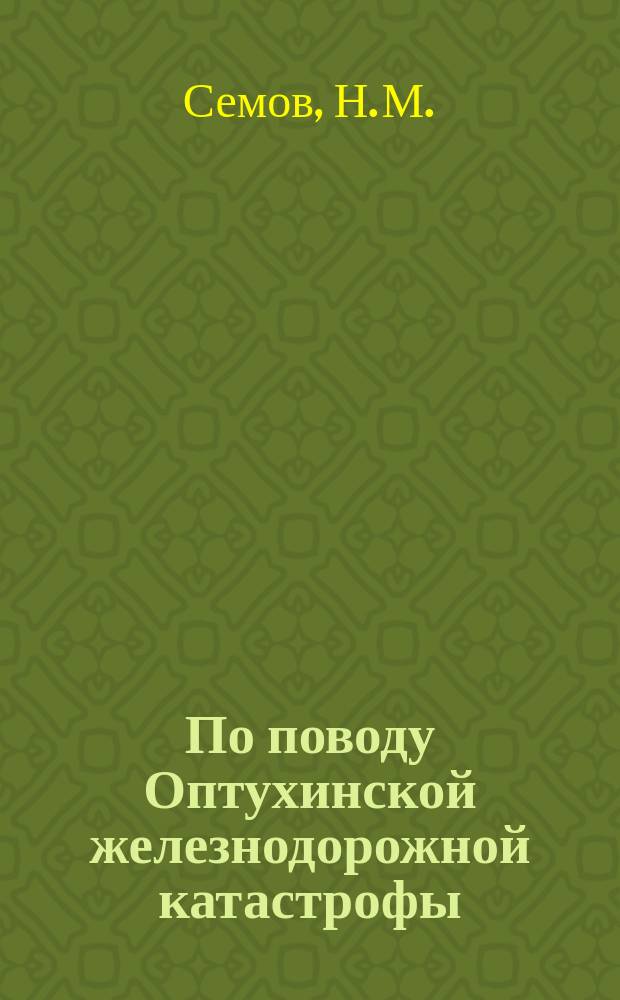 Семов, Н.М.

По поводу Оптухинской железнодорожной катастрофы